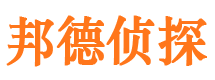 邦德侦探